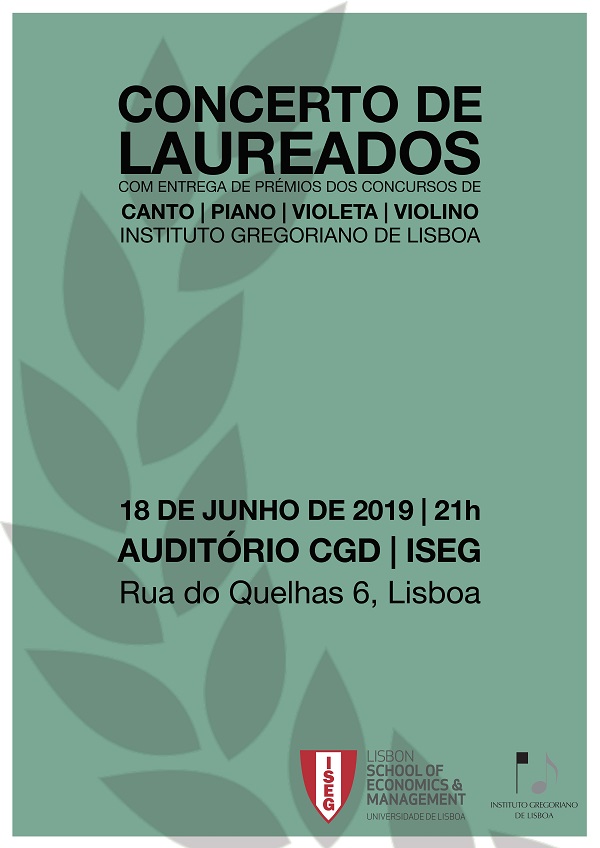 CONCERTO DE LAUREADOS
COM ENTREGA DE PRÉMIOS DOS CONCURSOS DE
CANTO | PIANO | VIOLETA | VIOLINO
INSTITUTO GREGORIANO DE LISBOA

18 DE JUNHO DE 2019 | 21h
AUDITÓRIO CGD | ISEG
Rua do Quelhas 6, Lisboa

ISEG
LISBON
SCHOOL OF
ECONOMICS &
MANAGEMENT
UNIVERSIDADE DE LISBOA

INSTITUTO GREGORIANO
DE LISBOA